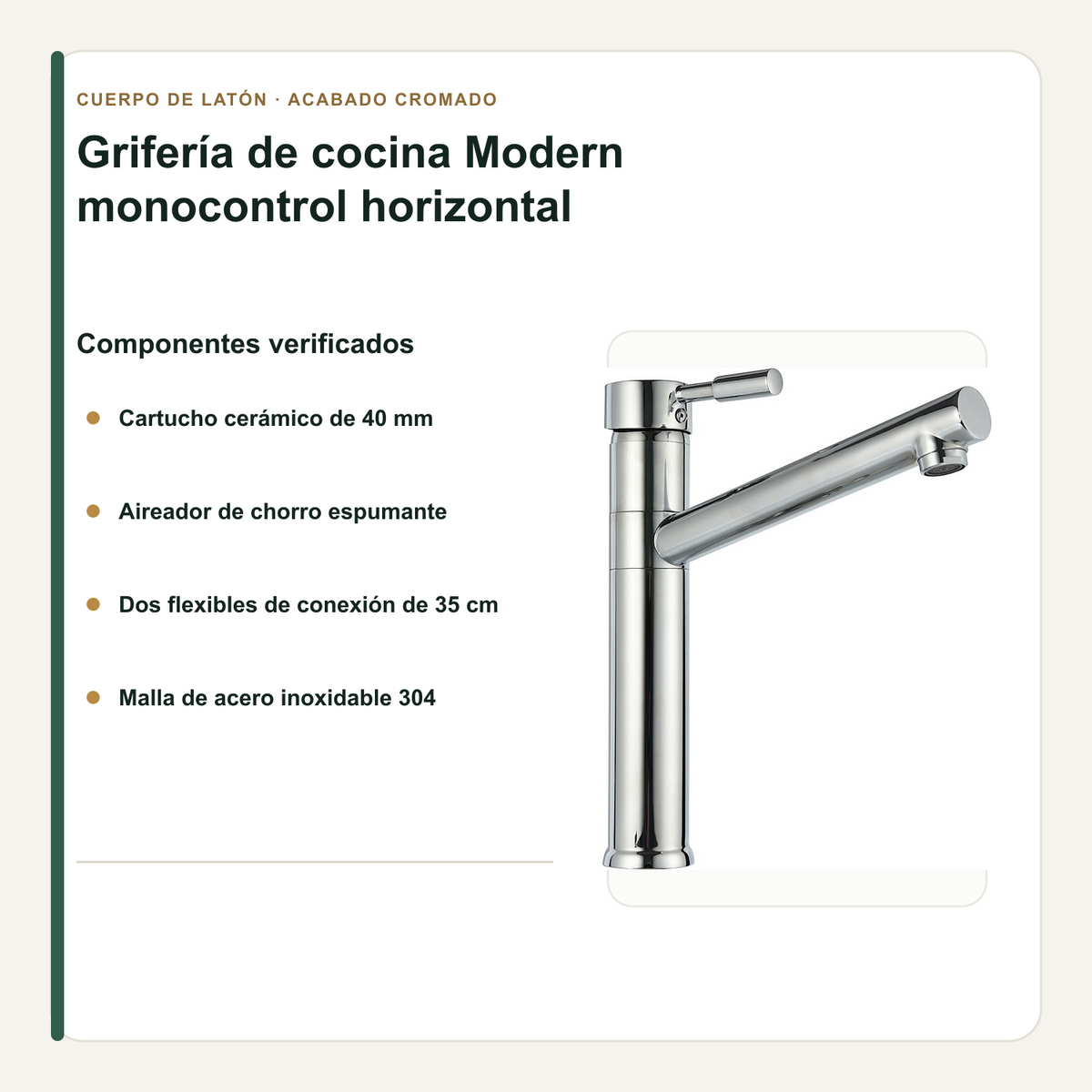 CUERPO DE LATÓN · ACABADO CROMADO

Grifería de cocina Modern monocontrol horizontal

Componentes verificados

• Cartucho cerámico de 40 mm

• Aireador de chorro espumante

• Dos flexibles de conexión de 35 cm

• Malla de acero inoxidable 304